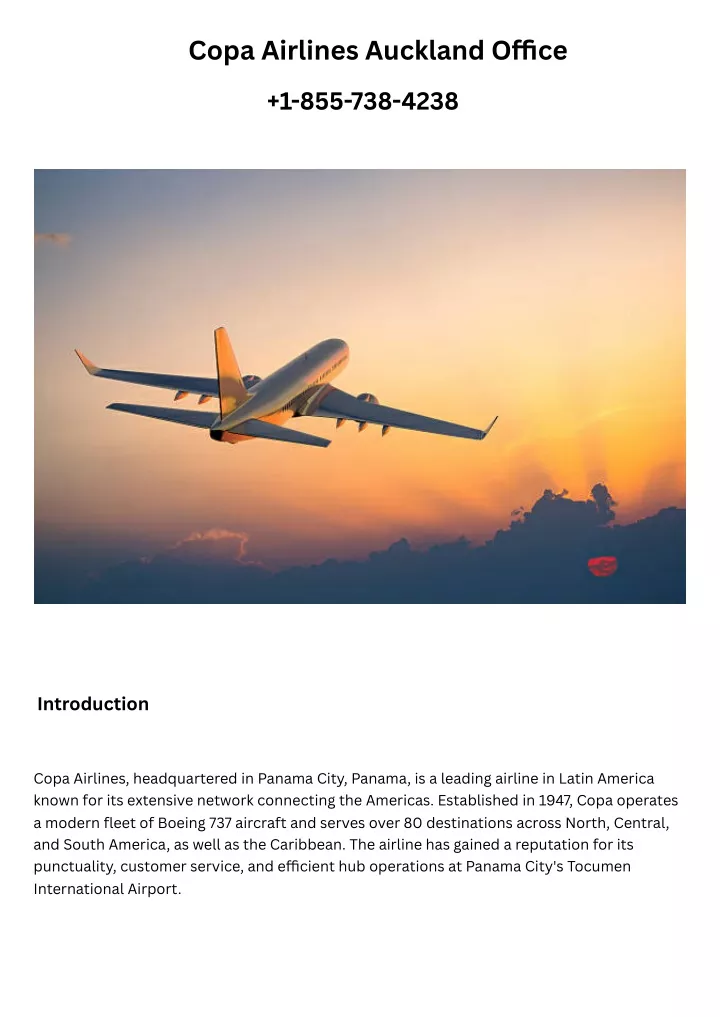 Copa Airlines Auckland Office

+1-855-738-4238

Introduction

Copa Airlines, headquartered in Panama City, Panama, is a leading airline in Latin America known for its extensive network connecting the Americas. Established in 1947, Copa operates a modern fleet of Boeing 737 aircraft and serves over 80 destinations across North, Central, and South America, as well as the Caribbean. The airline has gained a reputation for its punctuality, customer service, and efficient hub operations at Panama City's Tocumen International Airport.